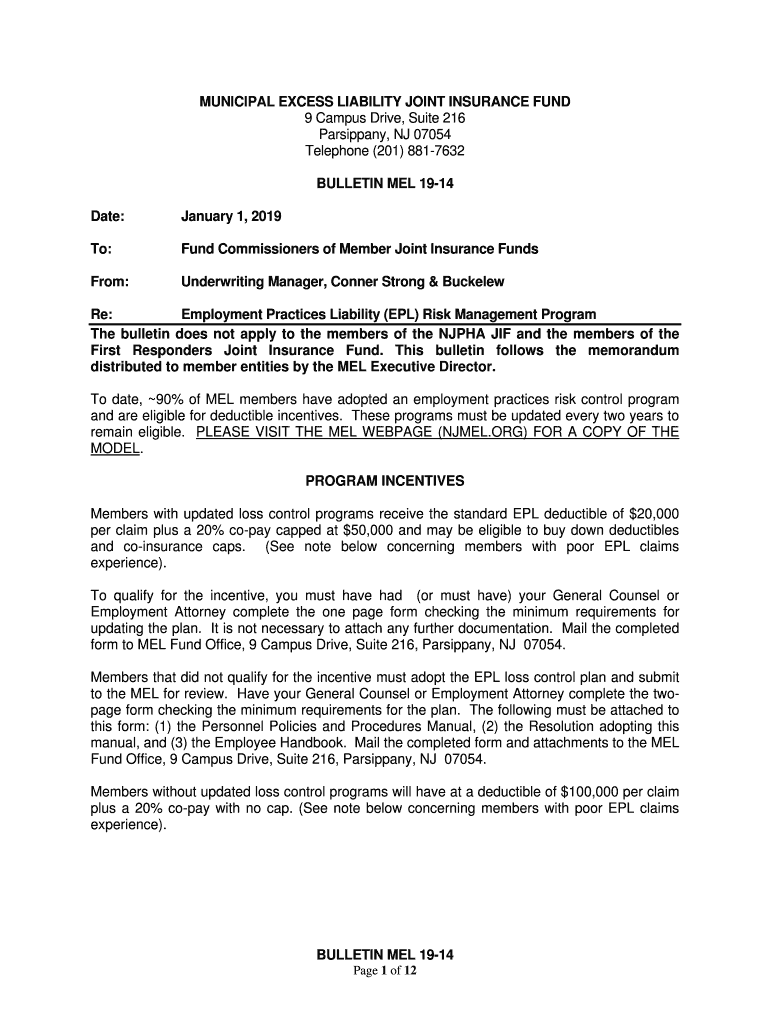 MUNICIPAL EXCESS LIABILITY JOINT INSURANCE FUND
9 Campus Drive, Suite 216
Parsippany, NJ 07054
Telephone (201) 881-7632

BULLETIN MEL 19-14

Date: January 1, 2019

To: Fund Commissioners of Member Joint Insurance Funds

From: Underwriting Manager, Conner Strong & Buckelew

Re: Employment Practices Liability (EPL) Risk Management Program

The bulletin does not apply to the members of the NJPHA JIF and the members of the First Responders Joint Insurance Fund. This bulletin follows the memorandum distributed to member entities by the MEL Executive Director.

To date, ~90% of MEL members have adopted an employment practices risk control program and are eligible for deductible incentives. These programs must be updated every two years to remain eligible. PLEASE VISIT THE MEL WEBPAGE (NJMEL.ORG) FOR A COPY OF THE MODEL.

PROGRAM INCENTIVES

Members with updated loss control programs receive the standard EPL deductible of $20,000 per claim plus a 20% co-pay capped at $50,000 and may be eligible to buy down deductibles and co-insurance caps. (See note below concerning members with poor EPL claims experience).

To qualify for the incentive, you must have had (or must have) your General Counsel or Employment Attorney complete the one page form checking the minimum requirements for updating the plan. It is not necessary to attach any further documentation. Mail the completed form to MEL Fund Office, 9 Campus Drive, Suite 216, Parsippany, NJ 07054.

Members that did not qualify for the incentive must adopt the EPL loss control plan and submit to the MEL for review. Have your General Counsel or Employment Attorney complete the two-page form checking the minimum requirements for the plan. The following must be attached to this form: (1) the Personnel Policies and Procedures Manual, (2) the Resolution adopting this manual, and (3) the Employee Handbook. Mail the completed form and attachments to the MEL Fund Office, 9 Campus Drive, Suite 216, Parsippany, NJ 07054.

Members without updated loss control programs will have at a deductible of $100,000 per claim plus a 20% co-pay with no cap. (See note below concerning members with poor EPL claims experience).

BULLETIN MEL 19-14
Page 1 of 12